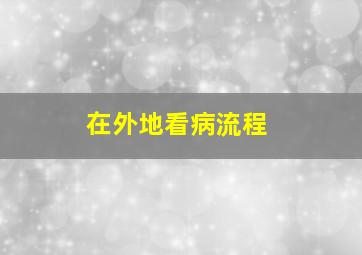 在外地看病流程